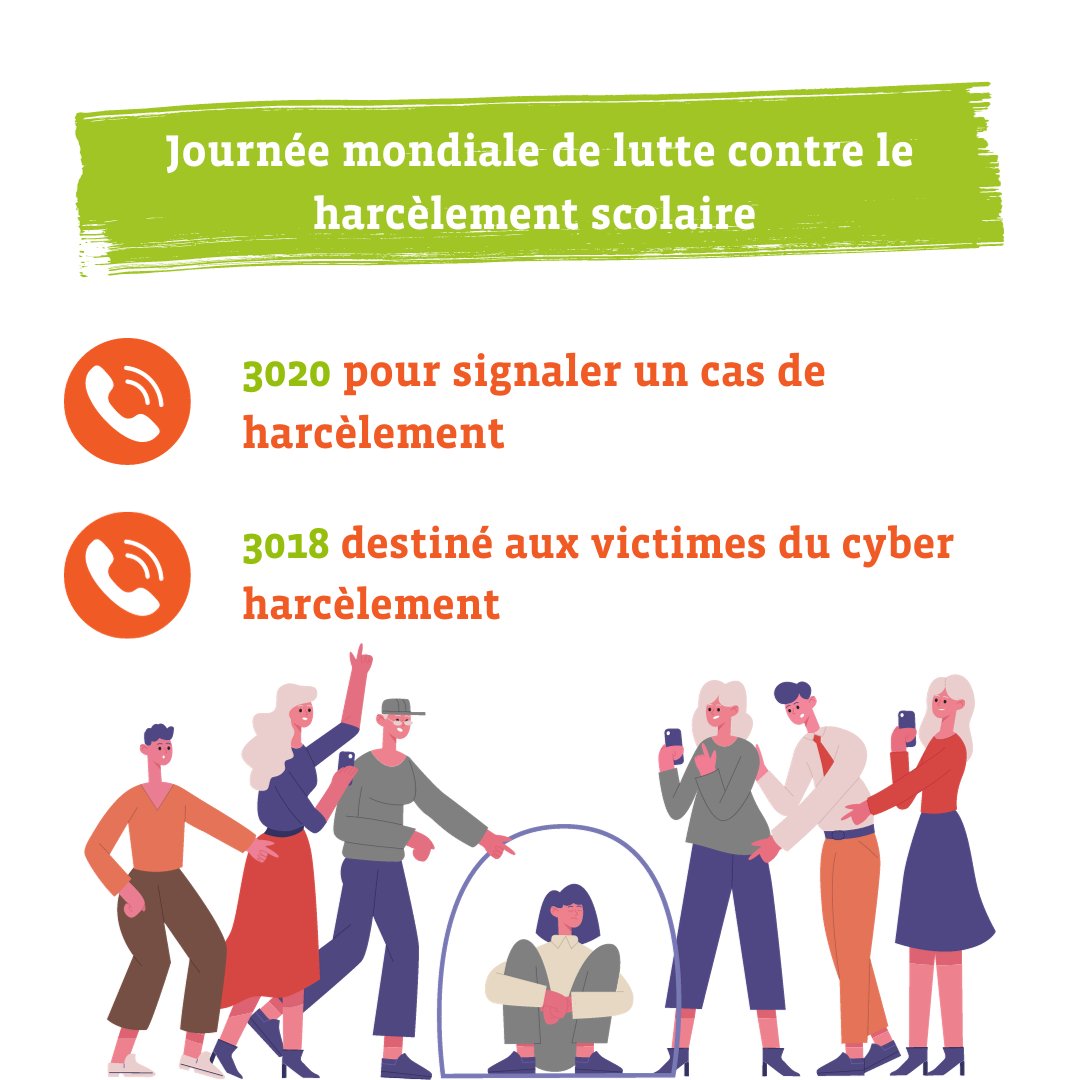 Journée mondiale de lutte contre le harcèlement scolaire

3020 pour signaler un cas de harcèlement

3018 destiné aux victimes du cyber harcèlement